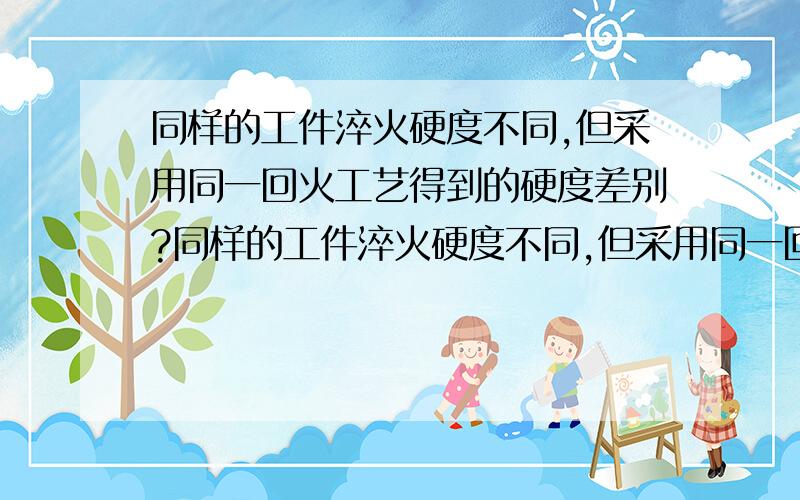 同样的工件淬火硬度不同,但采用同一回火工艺得到的硬度差别?同样的工件淬火硬度不同,但采用同一回